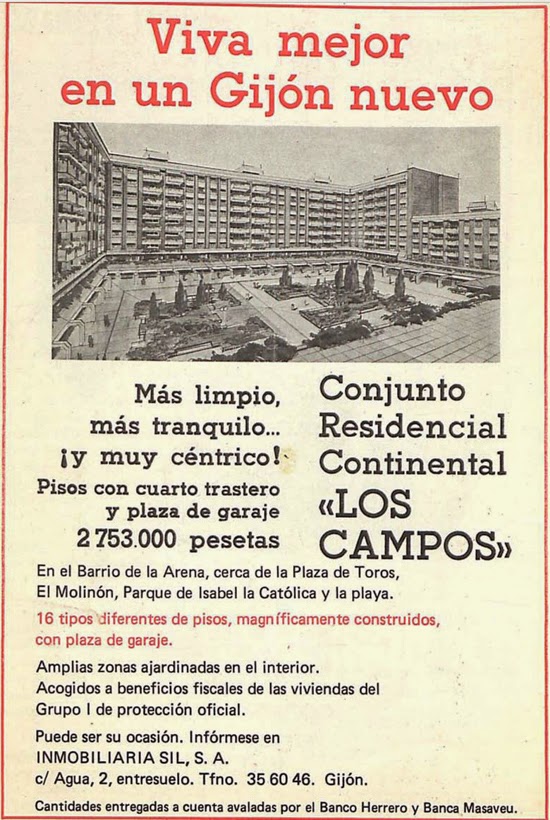 Viva mejor en un Gijón nuevo

Más limpio,
más tranquilo...
¡y muy céntrico!

Pisos con cuarto trastero
y plaza de garaje
2.753.000 pesetas

Conjunto
Residencial
Continental
«LOS
CAMPOS»

En el Barrio de la Arena, cerca de la Plaza de Toros, El Molinón, Parque de Isabel la Católica y la playa.

16 tipos diferentes de pisos, magníficamente construidos, con plaza de garaje.

Amplias zonas ajardinadas en el interior.
Acogidos a beneficios fiscales de las viviendas del Grupo I de protección oficial.

Puede ser su ocasión. Infórmese en
INMOBILIARIA SIL, S. A.
c/ Agua, 2, entresuelo. Tfno. 35 60 46. Gijón.

Cantidades entregadas a cuenta avaladas por el Banco Herrero y Banca Masaveu.